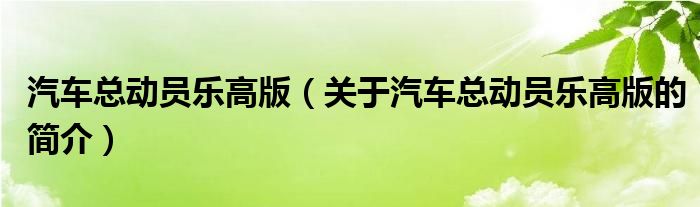 汽车总动员乐高版（关于汽车总动员乐高版的简介）